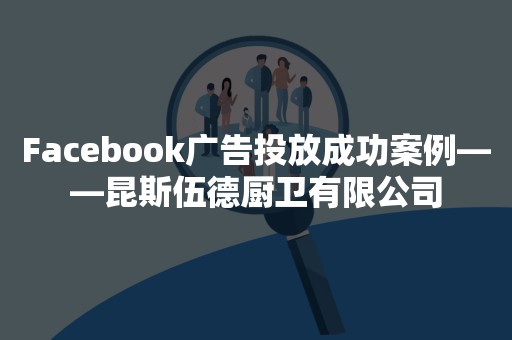 Facebook广告投放成功案例——昆斯伍德厨卫有限公司